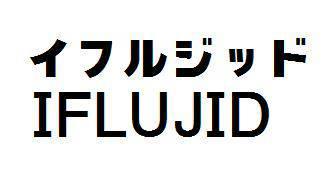 イフルジッド
IFLUJID